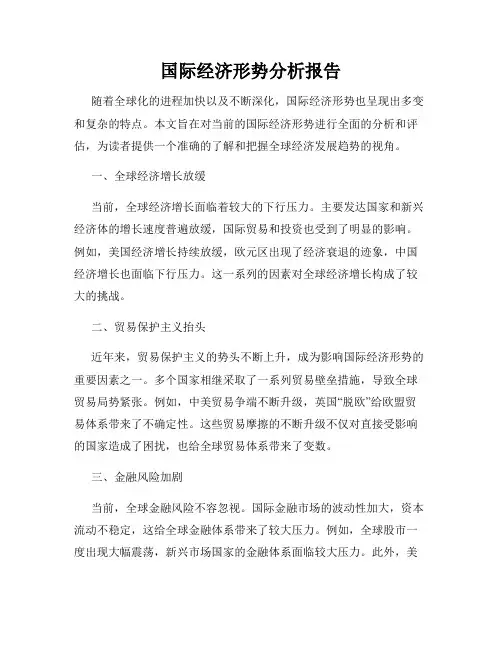 国际经济形势分析报告

随着全球化的进程加快以及不断深化，国际经济形势也呈现出多变和复杂的特点。本文旨在对当前的国际经济形势进行全面的分析和评估，为读者提供一个准确的了解和把握全球经济发展趋势的视角。

一、全球经济增长放缓

当前，全球经济增长面临着较大的下行压力。主要发达国家和新兴经济体的增长速度普遍放缓，国际贸易和投资也受到了明显的影响。例如，美国经济增长持续放缓，欧元区出现了经济衰退的迹象，中国经济增长也面临下行压力。这一系列的因素对全球经济增长构成了较大的挑战。

二、贸易保护主义抬头

近年来，贸易保护主义的势头不断上升，成为影响国际经济形势的重要因素之一。多个国家相继采取了一系列贸易壁垒措施，导致全球贸易局势紧张。例如，中美贸易争端不断升级，英国“脱欧”给欧盟贸易体系带来了不确定性。这些贸易摩擦的不断升级不仅对直接受影响的国家造成了困扰，也给全球贸易体系带来了变数。

三、金融风险加剧

当前，全球金融风险不容忽视。国际金融市场的波动性加大，资本流动不稳定，这给全球金融体系带来了较大压力。例如，全球股市一度出现大幅震荡，新兴市场国家的金融体系面临较大压力。此外，美